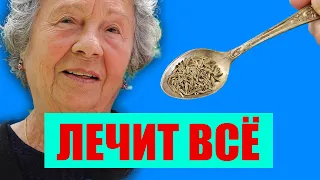 ЛЕЧИТ ВСЁ